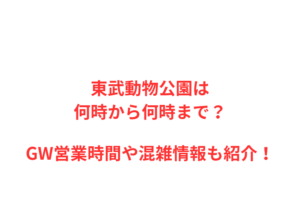 東武動物公園は
何時から何時まで？

GW営業時間や混雑情報も紹介！